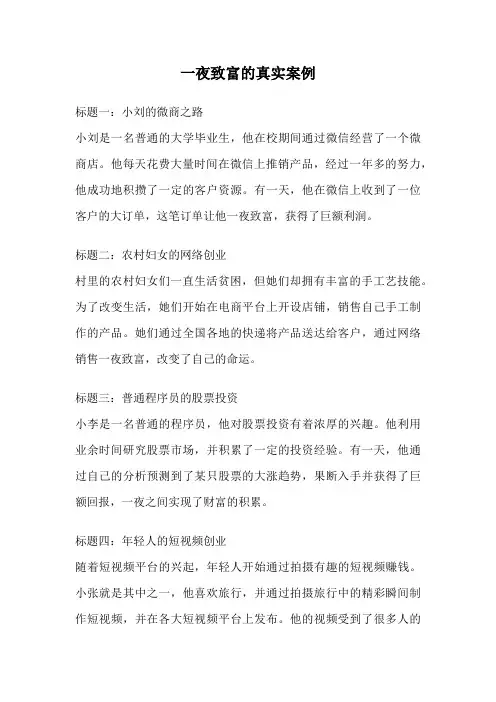 一夜致富的真实案例

标题一：小刘的微商之路

小刘是一名普通的大学毕业生，他在校期间通过微信经营了一个微商店。他每天花费大量时间在微信上推销产品，经过一年多的努力，他成功地积攒了一定的客户资源。有一天，他在微信上收到了一位客户的大订单，这笔订单让他一夜致富，获得了巨额利润。

标题二：农村妇女的网络创业

村里的农村妇女们一直生活贫困，但她们却拥有丰富的手工艺技能。为了改变生活，她们开始在电商平台上开设店铺，销售自己手工制作的产品。她们通过全国各地的快递将产品送达给客户，通过网络销售一夜致富，改变了自己的命运。

标题三：普通程序员的股票投资

小李是一名普通的程序员，他对股票投资有着浓厚的兴趣。他利用业余时间研究股票市场，并积累了一定的投资经验。有一天，他通过自己的分析预测到了某只股票的大涨趋势，果断入手并获得了巨额回报，一夜之间实现了财富的积累。

标题四：年轻人的短视频创业

随着短视频平台的兴起，年轻人开始通过拍摄有趣的短视频赚钱。小张就是其中之一，他喜欢旅行，并通过拍摄旅行中的精彩瞬间制作短视频，并在各大短视频平台上发布。他的视频受到了很多人的